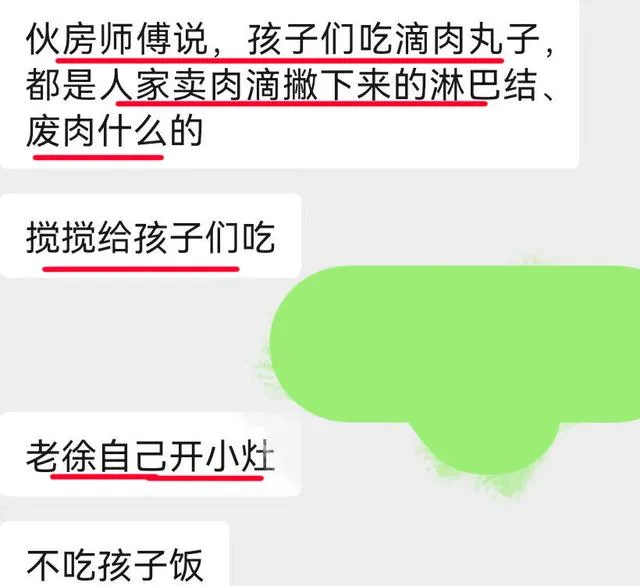 伙房师傅说，孩子们吃滴肉丸子，都是人家卖肉滴撇下来的淋巴结、废肉什么的

搅搅给孩子们吃

老徐自己开小灶

不吃孩子饭